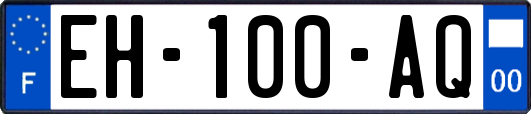 F
EH-100-AQ
00